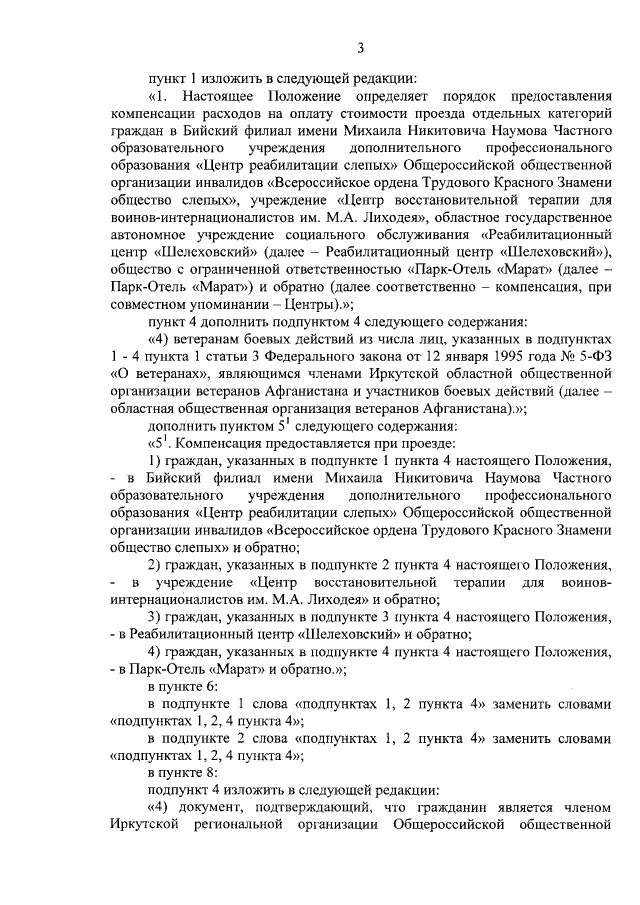 3

пункт 1 изложить в следующей редакции:

«1. Настоящее Положение определяет порядок предоставления компенсации расходов на оплату стоимости проезда отдельных категорий граждан в Бийский филиал имени Михаила Никитовича Наумова Частного образовательного учреждения дополнительного профессионального образования «Центр реабилитации слепых» Общероссийской общественной организации инвалидов «Всероссийское ордена Трудового Красного Знамени общество слепых», учреждение «Центр восстановительной терапии для воинов-интернационалистов им. М.А. Лиходея», областное государственное автономное учреждение социального обслуживания «Реабилитационный центр «Шелеховский» (далее – Реабилитационный центр «Шелеховский»), общество с ограниченной ответственностью «Парк-Отель «Марат» (далее – Парк-Отель «Марат») и обратно (далее соответственно – компенсация, при совместном упоминании – Центры).»;

пункт 4 дополнить подпунктом 4 следующего содержания:

«4) ветеранам боевых действий из числа лиц, указанных в подпунктах 1 - 4 пункта 1 статьи 3 Федерального закона от 12 января 1995 года № 5-ФЗ «О ветеранах», являющимся членами Иркутской областной общественной организации ветеранов Афганистана и участников боевых действий (далее – областная общественная организация ветеранов Афганистана).»;

дополнить пунктом $5^1$ следующего содержания:

«$5^1$. Компенсация предоставляется при проезде:

1) граждан, указанных в подпункте 1 пункта 4 настоящего Положения, - в Бийский филиал имени Михаила Никитовича Наумова Частного образовательного учреждения дополнительного профессионального образования «Центр реабилитации слепых» Общероссийской общественной организации инвалидов «Всероссийское ордена Трудового Красного Знамени общество слепых» и обратно;

2) граждан, указанных в подпункте 2 пункта 4 настоящего Положения, - в учреждение «Центр восстановительной терапии для воинов-интернационалистов им. М.А. Лиходея» и обратно;

3) граждан, указанных в подпункте 3 пункта 4 настоящего Положения, - в Реабилитационный центр «Шелеховский» и обратно;

4) граждан, указанных в подпункте 4 пункта 4 настоящего Положения, - в Парк-Отель «Марат» и обратно.»;

в пункте 6:

в подпункте 1 слова «подпунктах 1, 2 пункта 4» заменить словами «подпунктах 1, 2, 4 пункта 4»;

в подпункте 2 слова «подпунктах 1, 2 пункта 4» заменить словами «подпунктах 1, 2, 4 пункта 4»;

в пункте 8:

подпункт 4 изложить в следующей редакции:

«4) документ, подтверждающий, что гражданин является членом Иркутской региональной организации Общероссийской общественной